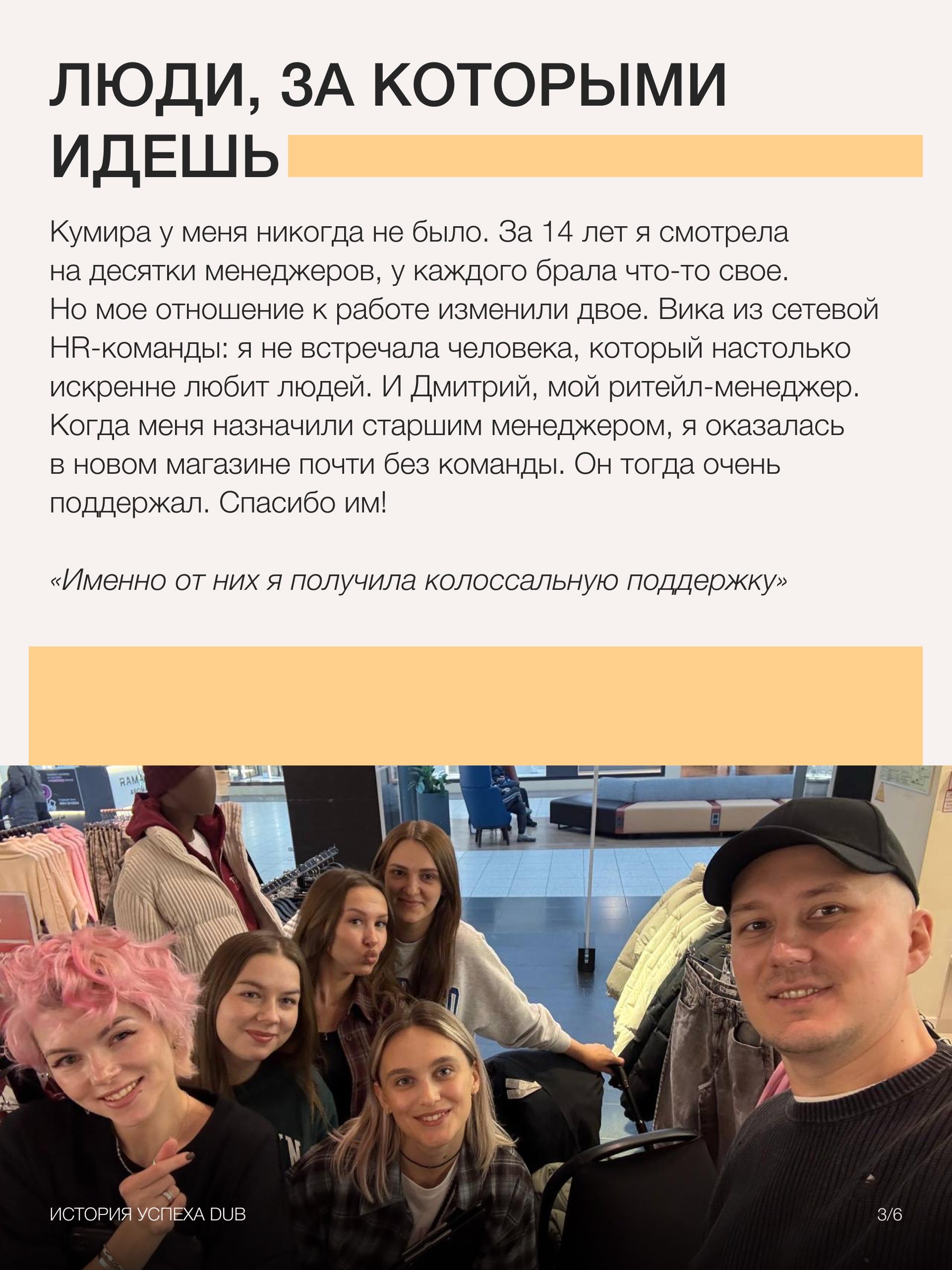 ЛЮДИ, ЗА КОТОРЫМИ ИДЕШЬ

Кумира у меня никогда не было. За 14 лет я смотрела на десятки менеджеров, у каждого брала что-то свое. Но мое отношение к работе изменили двое. Вика из сетевой HR-команды: я не встречала человека, который настолько искренне любит людей. И Дмитрий, мой ритейл-менеджер. Когда меня назначили старшим менеджером, я оказалась в новом магазине почти без команды. Он тогда очень поддержал. Спасибо им!

«Именно от них я получила колоссальную поддержку»

ИСТОРИЯ УСПЕХА DUB

3/6